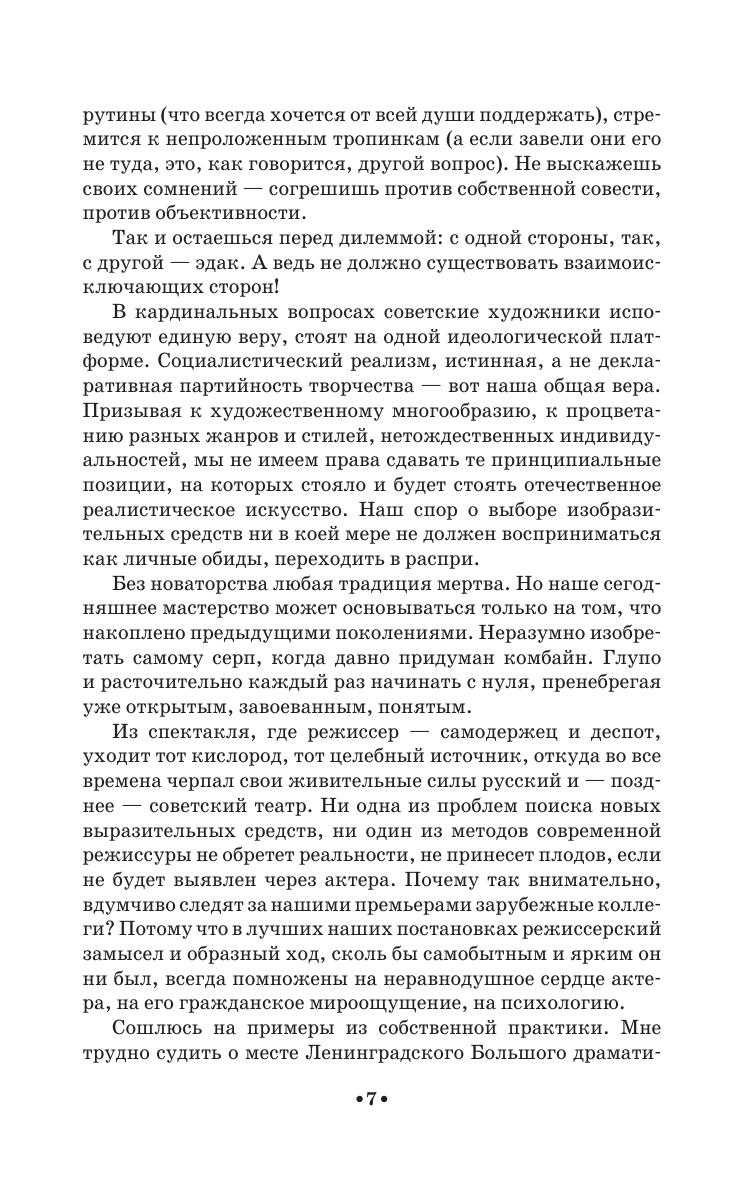 рутины (что всегда хочется от всей души поддержать), стремится к непроложенным тропинкам (а если завели они его не туда, это, как говорится, другой вопрос). Не выскажешь своих сомнений — согрешишь против собственной совести, против объективности.

Так и остаешься перед дилеммой: с одной стороны, так, с другой — эдак. А ведь не должно существовать взаимоисключающих сторон!

В кардинальных вопросах советские художники исповедуют единую веру, стоят на одной идеологической платформе. Социалистический реализм, истинная, а не декларативная партийность творчества — вот наша общая вера. Призывая к художественному многообразию, к процветанию разных жанров и стилей, нетождественных индивидуальностей, мы не имеем права сдавать те принципиальные позиции, на которых стояло и будет стоять отечественное реалистическое искусство. Наш спор о выборе изобразительных средств ни в коей мере не должен восприниматься как личные обиды, переходить в распри.

Без новаторства любая традиция мертва. Но наше сегодняшнее мастерство может основываться только на том, что накоплено предыдущими поколениями. Неразумно изобретать самому серп, когда давно придуман комбайн. Глупо и расточительно каждый раз начинать с нуля, пренебрегая уже открытым, завоеванным, понятым.

Из спектакля, где режиссер — самодержец и деспот, уходит тот кислород, тот целебный источник, откуда во все времена черпал свои живительные силы русский и — позднее — советский театр. Ни одна из проблем поиска новых выразительных средств, ни один из методов современной режиссуры не обретет реальности, не принесет плодов, если не будет выявлен через актера. Почему так внимательно, вдумчиво следят за нашими премьерами зарубежные коллеги? Потому что в лучших наших постановках режиссерский замысел и образный ход, сколь бы самобытным и ярким он ни был, всегда помножены на неравнодушное сердце актера, на его гражданское мироощущение, на психологию.

Сошлюсь на примеры из собственной практики. Мне трудно судить о месте Ленинградского Большого драмати-

•7•